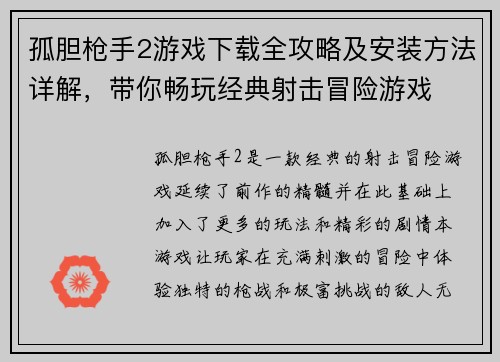 孤胆枪手2游戏下载全攻略及安装方法详解，带你畅玩经典射击冒险游戏

孤胆枪手2是一款经典的射击冒险游戏延续了前作的精髓并在此基础上加入了更多的玩法和精彩的剧情本游戏让玩家在充满刺激的冒险中体验独特的枪战和极富挑战的敌人无